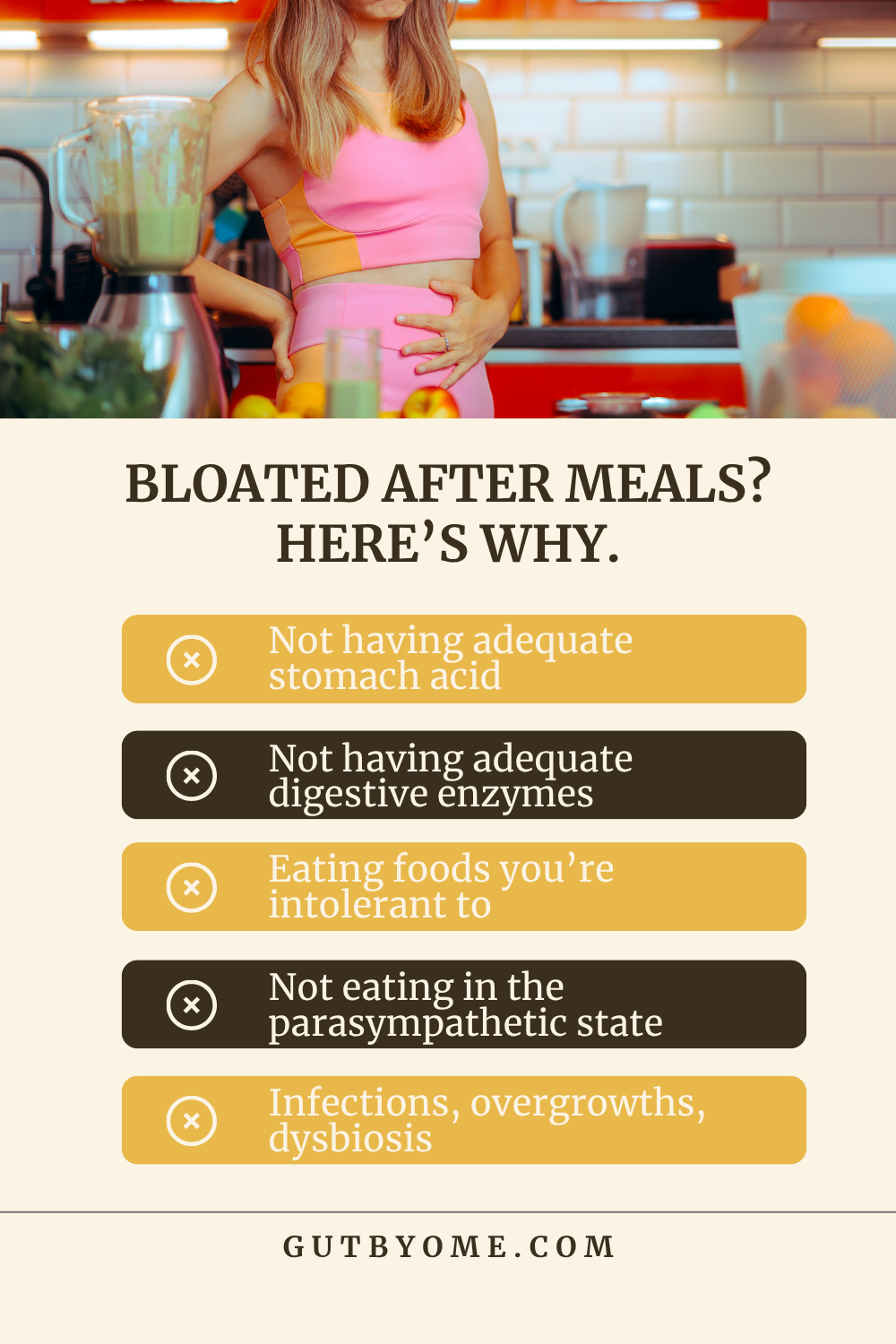 BLOATED AFTER MEALS? HERE'S WHY.

Not having adequate stomach acid

Not having adequate digestive enzymes

Eating foods you're intolerant to

Not eating in the parasympathetic state

Infections, overgrowths, dysbiosis

GUTBYOME.COM